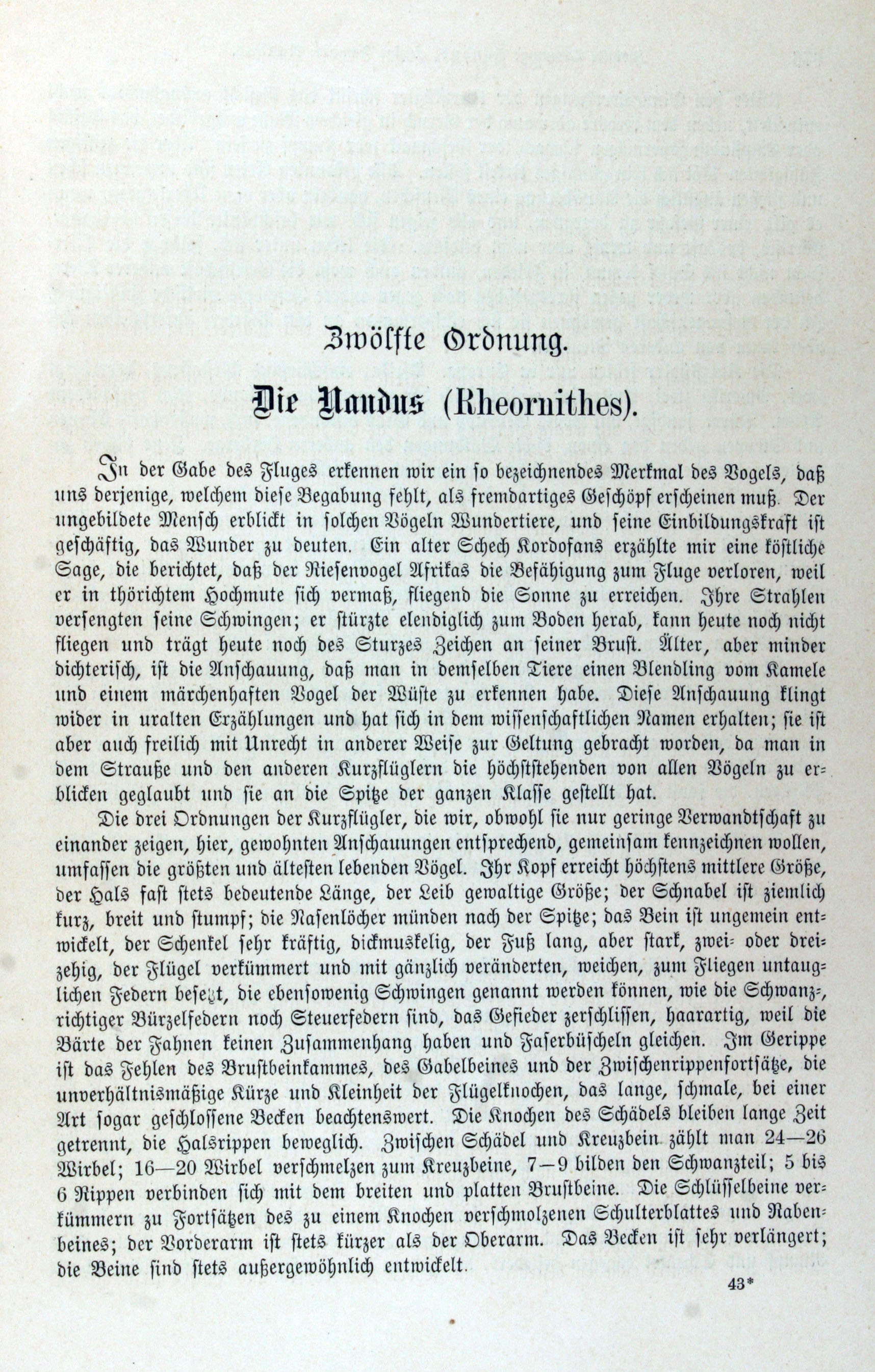 Zwölfte Ordnung.

Die Nandus (Rheornithes).

In der Gabe des Fluges erkennen wir ein so bezeichnendes Merkmal des Vogels, daß uns derjenige, welchem diese Begabung fehlt, als fremdartiges Geschöpf erscheinen muß. Der ungebildete Mensch erblickt in solchen Vögeln Wundertiere, und seine Einbildungskraft ist geschäftig, das Wunder zu deuten. Ein alter Schech Kordofans erzählte mir eine köstliche Sage, die berichtet, daß der Riesenvogel Afrikas die Befähigung zum Fluge verloren, weil er in thörichtem Hochmute sich vermaß, fliegend die Sonne zu erreichen. Ihre Strahlen versengten seine Schwingen; er stürzte elendiglich zum Boden herab, kann heute noch nicht fliegen und trägt heute noch des Sturzes Zeichen an seiner Brust. Älter, aber minder dichterisch, ist die Anschauung, daß man in demselben Tiere einen Blendling vom Kamele und einem märchenhaften Vogel der Wüste zu erkennen habe. Diese Anschauung klingt wider in uralten Erzählungen und hat sich in dem wissenschaftlichen Namen erhalten; sie ist aber auch freilich mit Unrecht in anderer Weise zur Geltung gebracht worden, da man in dem Strauße und den anderen Kurzflüglern die höchststehenden von allen Vögeln zu erblicken geglaubt und sie an die Spitze der ganzen Klasse gestellt hat.

Die drei Ordnungen der Kurzflügler, die wir, obwohl sie nur geringe Verwandtschaft zu einander zeigen, hier, gewohnten Anschauungen entsprechend, gemeinsam kennzeichnen wollen, umfassen die größten und ältesten lebenden Vögel. Ihr Kopf erreicht höchstens mittlere Größe, der Hals fast stets bedeutende Länge, der Leib gewaltige Größe; der Schnabel ist ziemlich kurz, breit und stumpf; die Nasenlöcher münden nach der Spitze; das Bein ist ungemein entwickelt, der Schenkel sehr kräftig, dickmuskelig, der Fuß lang, aber stark, zwei- oder dreizehig, der Flügel verkümmert und mit gänzlich veränderten, weichen, zum Fliegen untauglichen Federn besetzt, die ebensowenig Schwingen genannt werden können, wie die Schwanz-, richtiger Bürzelfedern noch Steuerfedern sind, das Gefieder zerschlissen, haarartig, weil die Bärte der Fahnen keinen Zusammenhang haben und Faserbüscheln gleichen. Im Gerippe ist das Fehlen des Brustbeinkammes, des Gabelbeines und der Zwischenrippenfortsätze, die unverhältnismäßige Kürze und Kleinheit der Flügelknochen, das lange, schmale, bei einer Art sogar geschlossene Becken beachtenswert. Die Knochen des Schädels bleiben lange Zeit getrennt, die Halsrippen beweglich. Zwischen Schädel und Kreuzbein zählt man 24—26 Wirbel; 16—20 Wirbel verschmelzen zum Kreuzbeine, 7—9 bilden den Schwanzteil; 5 bis 6 Rippen verbinden sich mit dem breiten und platten Brustbeine. Die Schlüsselbeine verkümmern zu Fortsätzen des zu einem Knochen verschmolzenen Schulterblattes und Rabenbeines; der Vorderarm ist stets kürzer als der Oberarm. Das Becken ist sehr verlängert; die Beine sind stets außergewöhnlich entwickelt.

43*